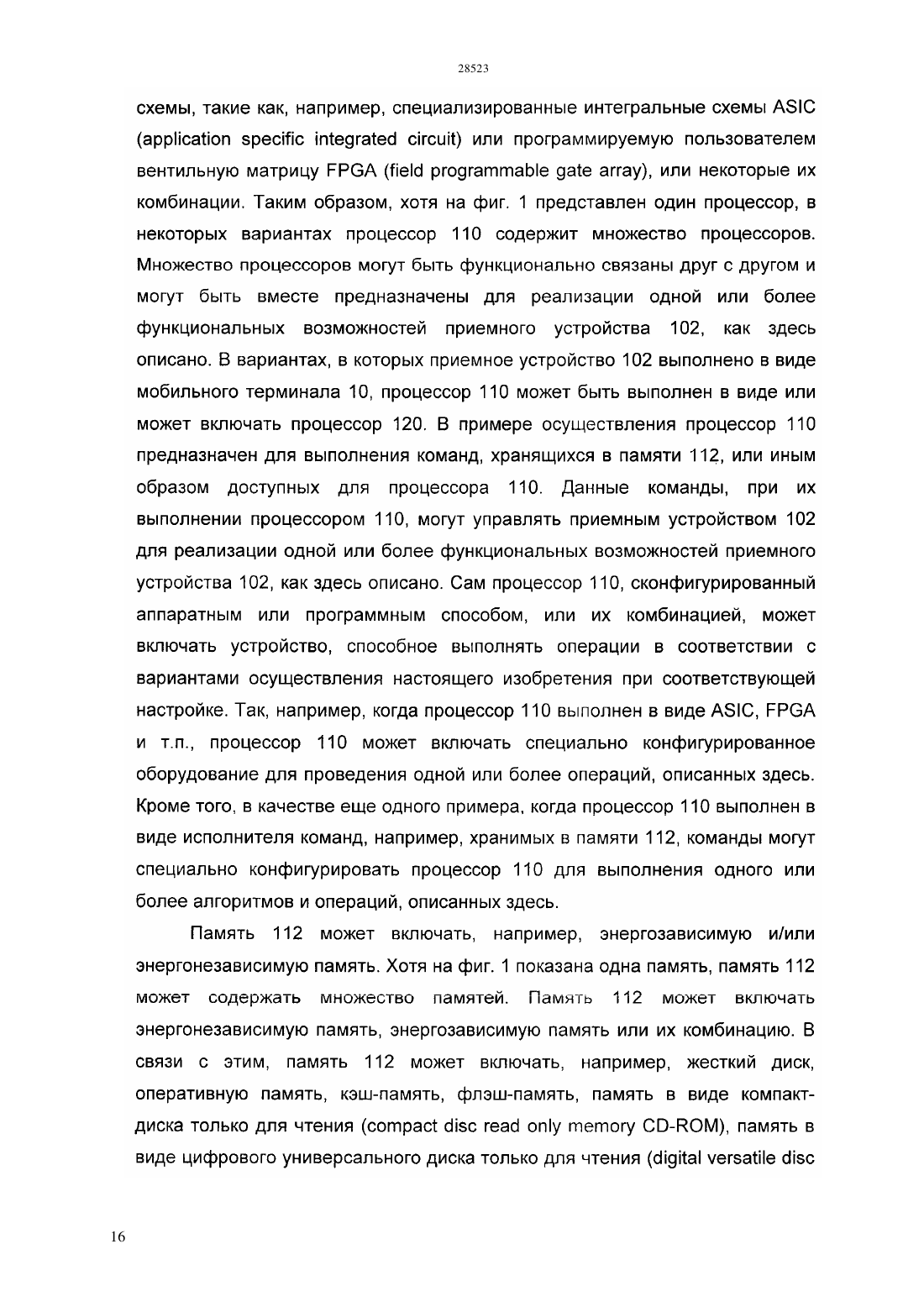 28523

схемы, такие как, например, специализированные интегральные схемы ASIC (application specific integrated circuit) или программируемую пользователем вентильную матрицу FPGA (field programmable gate array), или некоторые их комбинации. Таким образом, хотя на фиг. 1 представлен один процессор, в некоторых вариантах процессор 110 содержит множество процессоров. Множество процессоров могут быть функционально связаны друг с другом и могут быть вместе предназначены для реализации одной или более функциональных возможностей приемного устройства 102, как здесь описано. В вариантах, в которых приемное устройство 102 выполнено в виде мобильного терминала 10, процессор 110 может быть выполнен в виде или может включать процессор 120. В примере осуществления процессор 110 предназначен для выполнения команд, хранящихся в памяти 112, или иным образом доступных для процессора 110. Данные команды, при их выполнении процессором 110, могут управлять приемным устройством 102 для реализации одной или более функциональных возможностей приемного устройства 102, как здесь описано. Сам процессор 110, сконфигурированный аппаратным или программным способом, или их комбинацией, может включать устройство, способное выполнять операции в соответствии с вариантами осуществления настоящего изобретения при соответствующей настройке. Так, например, когда процессор 110 выполнен в виде ASIC, FPGA и т.п., процессор 110 может включать специально конфигурированное оборудование для проведения одной или более операций, описанных здесь. Кроме того, в качестве еще одного примера, когда процессор 110 выполнен в виде исполнителя команд, например, хранимых в памяти 112, команды могут специально конфигурировать процессор 110 для выполнения одного или более алгоритмов и операций, описанных здесь.

Память 112 может включать, например, энергозависимую и/или энергонезависимую память. Хотя на фиг. 1 показана одна память, память 112 может содержать множество памятей. Память 112 может включать энергонезависимую память, энергозависимую память или их комбинацию. В связи с этим, память 112 может включать, например, жесткий диск, оперативную память, кэш-память, флэш-память, память в виде компакт-диска только для чтения (compact disc read only memory CD-ROM), память в виде цифрового универсального диска только для чтения (digital versatile disc

16